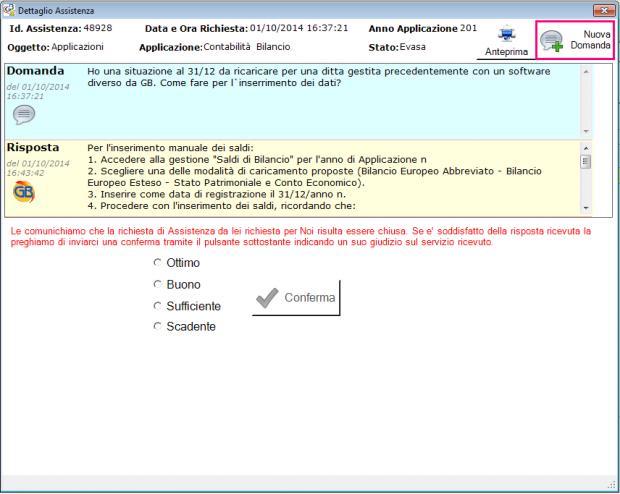 Dettaglio Assistenza

Id. Assistenza: 48928
Data e Ora Richiesta: 01/10/2014 16:37:21
Anno Applicazione 201
Oggetto: Applicazioni
Applicazione: Contabilità Bilancio
Stato: Evasa
Anteprima
Nuova Domanda

Domanda
del 01/10/2014 16:37:21
Ho una situazione al 31/12 da ricaricare per una ditta gestita precedentemente con un software diverso da GB. Come fare per l`inserimento dei dati?

Risposta
del 01/10/2014 16:43:42
GB
Per l'inserimento manuale dei saldi:
1. Accedere alla gestione "Saldi di Bilancio" per l'anno di Applicazione n
2. Scegliere una delle modalità di caricamento proposte (Bilancio Europeo Abbreviato - Bilancio Europeo Esteso - Stato Patrimoniale e Conto Economico).
3. Inserire come data di registrazione il 31/12/anno n.
4. Procedere con l'inserimento dei saldi, ricordando che:

Le comunichiamo che la richiesta di Assistenza da lei richiesta per Noi risulta essere chiusa. Se e' soddisfatto della risposta ricevuta la preghiamo di inviarci una conferma tramite il pulsante sottostante indicando un suo giudizio sul servizio ricevuto.

Ottimo
Buono
Sufficiente
Scadente
Conferma